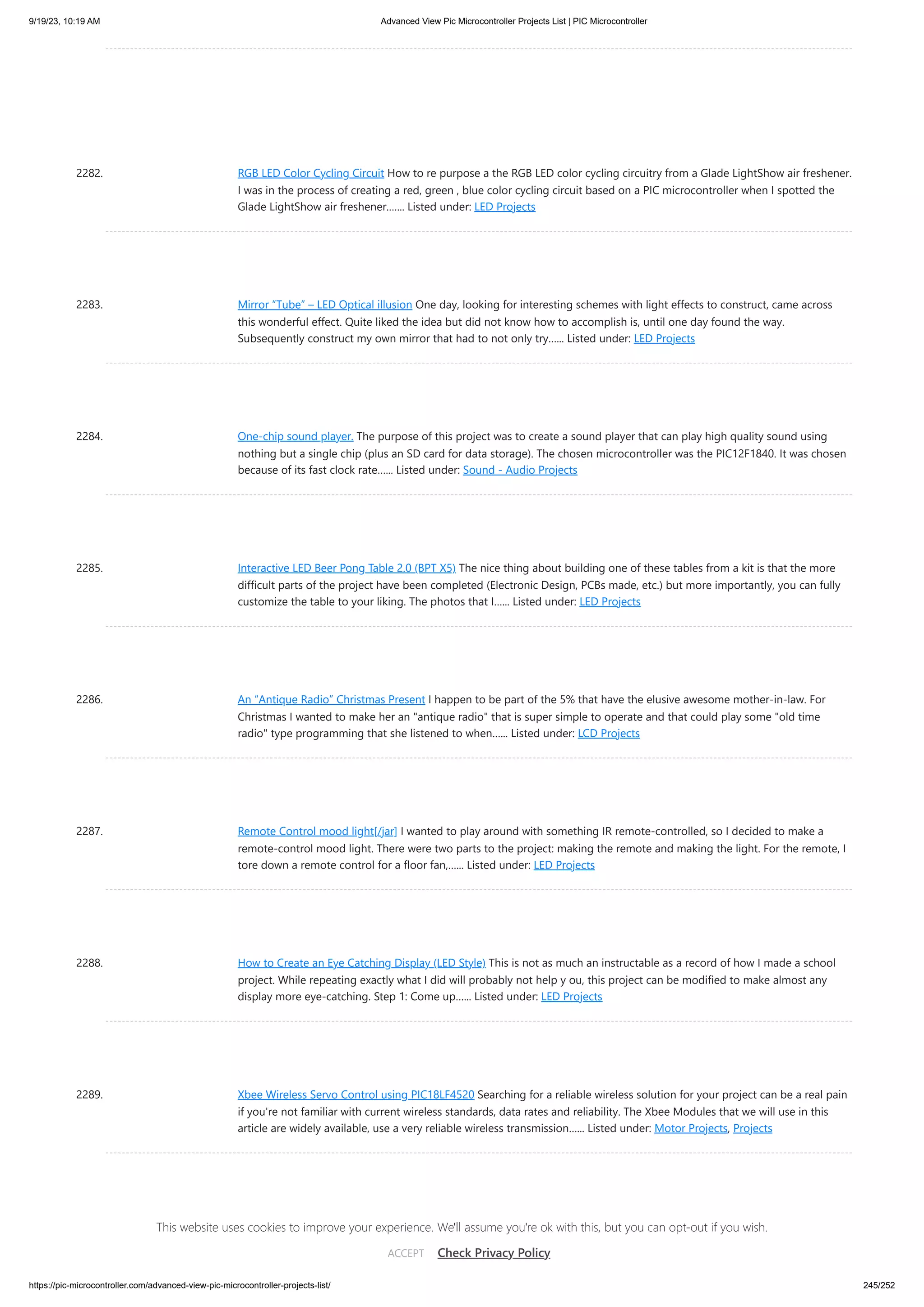 9/19/23, 10:19 AM Advanced View Pic Microcontroller Projects List | PIC Microcontroller

2282. RGB LED Color Cycling Circuit How to re purpose a the RGB LED color cycling circuitry from a Glade LightShow air freshener. I was in the process of creating a red, green , blue color cycling circuit based on a PIC microcontroller when I spotted the Glade LightShow air freshener....... Listed under: LED Projects

2283. Mirror "Tube" – LED Optical illusion One day, looking for interesting schemes with light effects to construct, came across this wonderful effect. Quite liked the idea but did not know how to accomplish is, until one day found the way. Subsequently construct my own mirror that had to not only try...... Listed under: LED Projects

2284. One-chip sound player. The purpose of this project was to create a sound player that can play high quality sound using nothing but a single chip (plus an SD card for data storage). The chosen microcontroller was the PIC12F1840. It was chosen because of its fast clock rate...... Listed under: Sound - Audio Projects

2285. Interactive LED Beer Pong Table 2.0 (BPT X5) The nice thing about building one of these tables from a kit is that the more difficult parts of the project have been completed (Electronic Design, PCBs made, etc.) but more importantly, you can fully customize the table to your liking. The photos that I...... Listed under: LED Projects

2286. An "Antique Radio" Christmas Present I happen to be part of the 5% that have the elusive awesome mother-in-law. For Christmas I wanted to make her an "antique radio" that is super simple to operate and that could play some "old time radio" type programming that she listened to when...... Listed under: LCD Projects

2287. Remote Control mood light[/jar] I wanted to play around with something IR remote-controlled, so I decided to make a remote-control mood light. There were two parts to the project: making the remote and making the light. For the remote, I tore down a remote control for a floor fan,...... Listed under: LED Projects

2288. How to Create an Eye Catching Display (LED Style) This is not as much an instructable as a record of how I made a school project. While repeating exactly what I did will probably not help y ou, this project can be modified to make almost any display more eye-catching. Step 1: Come up...... Listed under: LED Projects

2289. Xbee Wireless Servo Control using PIC18LF4520 Searching for a reliable wireless solution for your project can be a real pain if you're not familiar with current wireless standards, data rates and reliability. The Xbee Modules that we will use in this article are widely available, use a very reliable wireless transmission...... Listed under: Motor Projects, Projects

This website uses cookies to improve your experience. We'll assume you're ok with this, but you can opt-out if you wish.

ACCEPT Check Privacy Policy

https://pic-microcontroller.com/advanced-view-pic-microcontroller-projects-list/ 245/252